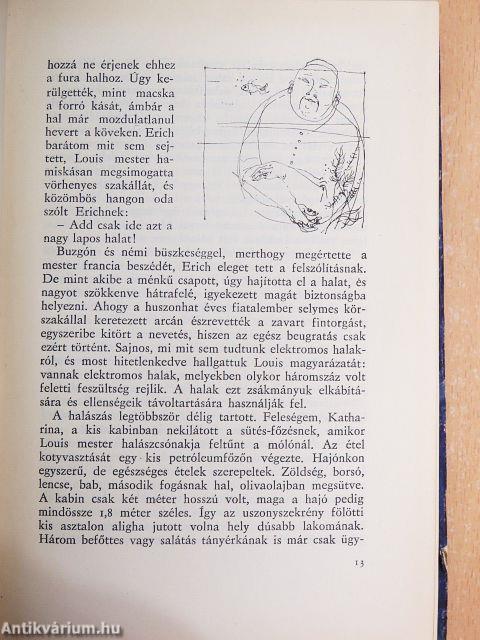 hozzá ne érjenek ehhez a fura halhoz. Úgy kerülgették, mint macska a forró kását, ámbár a hal már mozdulatlanul hevert a köveken. Erich barátom mit sem sejtett, Louis mester hamiskásan megsimogatta vörhenyes szakállát, és közömbös hangon oda szólt Erichnek:

– Add csak ide azt a nagy lapos halat!

Buzgón és némi büszkeséggel, merthogy megértette a mester francia beszédét, Erich eleget tett a felszólításnak. De mint akibe a ménkű csapott, úgy hajította el a halat, és nagyot szökkenve hátrafelé, igyekezett magát biztonságba helyezni. Ahogy a huszonhat éves fiatalember selymes körszakállal keretezett arcán észrevették a zavart fintorgást, egyszeribe kitört a nevetés, hiszen az egész beugratás csak ezért történt. Sajnos, mi mit sem tudtunk elektromos halakról, és most hitetlenkedve hallgattuk Louis magyarázatát: vannak elektromos halak, melyekben olykor háromszáz volt feszültség rejlik. A halak ezt zsákmányuk elkábítására és ellenségeik távoltartására használják fel.

A halászás legtöbbször délig tartott. Feleségem, Katharina, a kis kabinban nekilátott a sütés-főzésnek, amikor Louis mester halászcsónakja feltűnt a mólónál. Az étel kotyvasztását egy kis petróleumfőzőn végezte. Hajónkon egyszerű, de egészséges ételek szerepeltek. Zöldség, borsó, lencse, bab, második fogásnak hal, olivaolajban megsütve. A kabin csak két méter hosszú volt, maga a hajó pedig mindössze 1,8 méter széles. Így az uszonyszekrény fölötti kis asztalon aligha jutott volna hely dúsabb lakomának. Három befőttes vagy salátás tányérkának is már csak ügy-

13

Antikvárium.hu